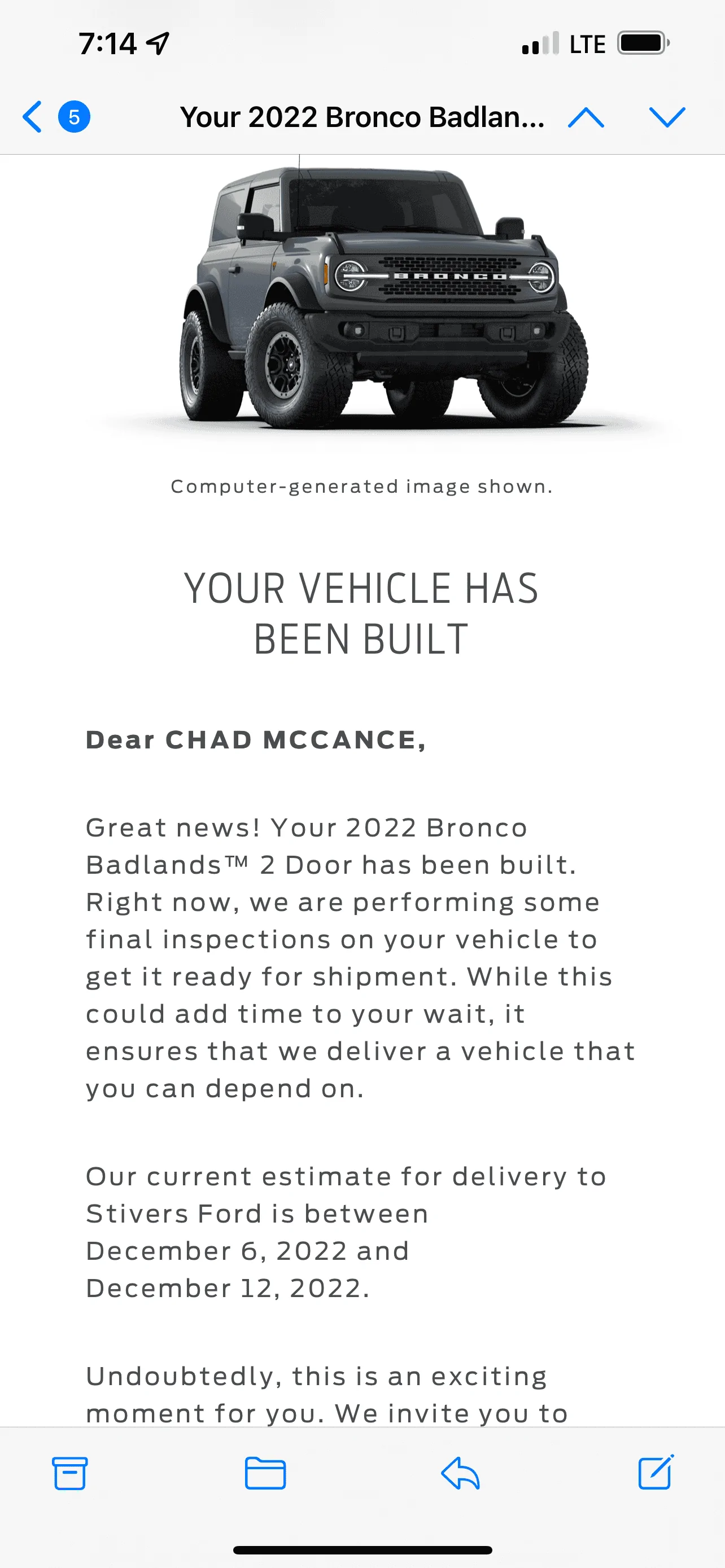 7:14

LTE

5

Your 2022 Bronco Badlan...

BRONCO

Computer-generated image shown.

YOUR VEHICLE HAS BEEN BUILT

Dear CHAD MCCANCE,

Great news! Your 2022 Bronco Badlands™ 2 Door has been built. Right now, we are performing some final inspections on your vehicle to get it ready for shipment. While this could add time to your wait, it ensures that we deliver a vehicle that you can depend on.

Our current estimate for delivery to Stivers Ford is between December 6, 2022 and December 12, 2022.

Undoubtedly, this is an exciting moment for you. We invite you to